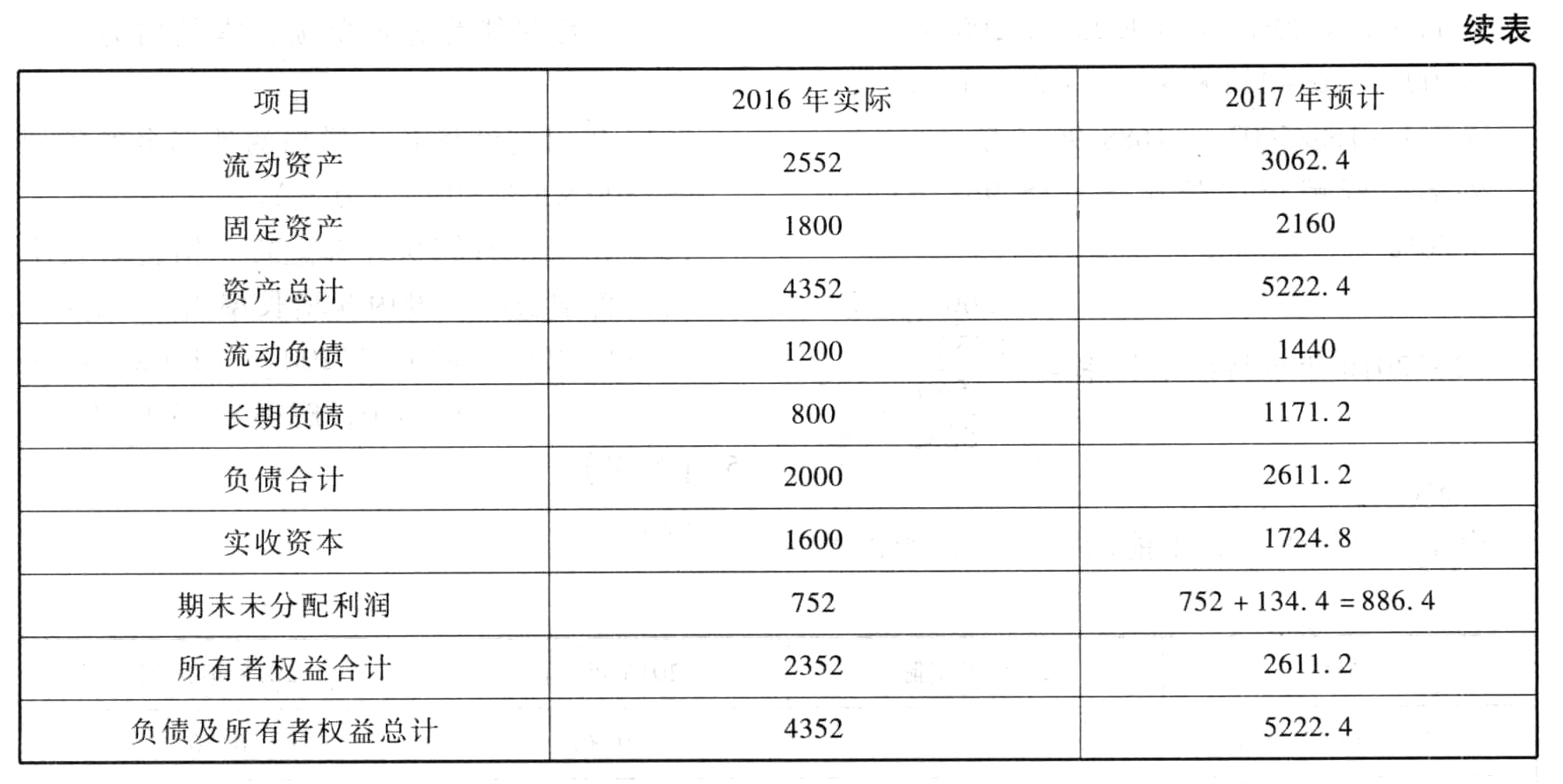 续表

| 项目 | 2016年实际 | 2017年预计 |
|---|---|---|
| 流动资产 | 2552 | 3062.4 |
| 固定资产 | 1800 | 2160 |
| 资产总计 | 4352 | 5222.4 |
| 流动负债 | 1200 | 1440 |
| 长期负债 | 800 | 1171.2 |
| 负债合计 | 2000 | 2611.2 |
| 实收资本 | 1600 | 1724.8 |
| 期末未分配利润 | 752 | $752+134.4=886.4$ |
| 所有者权益合计 | 2352 | 2611.2 |
| 负债及所有者权益总计 | 4352 | 5222.4 |